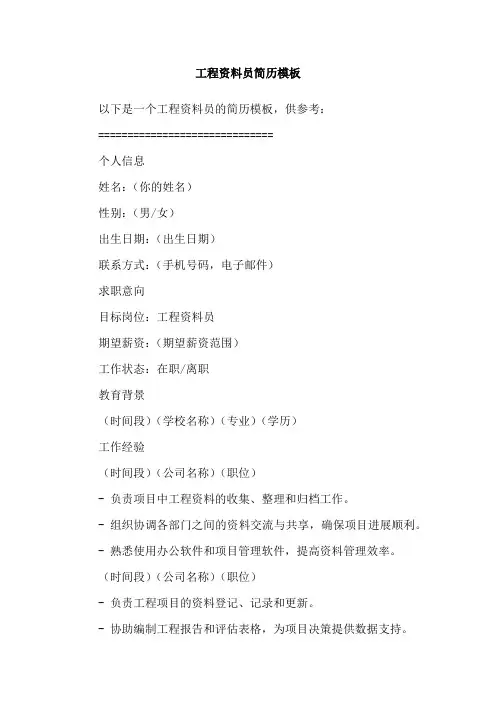 工程资料员简历模板

以下是一个工程资料员的简历模板，供参考：

==============================

个人信息

姓名：（你的姓名）

性别：（男/女）

出生日期：（出生日期）

联系方式：（手机号码，电子邮件）

求职意向

目标岗位：工程资料员

期望薪资：（期望薪资范围）

工作状态：在职/离职

教育背景

（时间段）（学校名称）（专业）（学历）

工作经验

（时间段）（公司名称）（职位）

- 负责项目中工程资料的收集、整理和归档工作。

- 组织协调各部门之间的资料交流与共享，确保项目进展顺利。

- 熟悉使用办公软件和项目管理软件，提高资料管理效率。

（时间段）（公司名称）（职位）

- 负责工程项目的资料登记、记录和更新。

- 协助编制工程报告和评估表格，为项目决策提供数据支持。